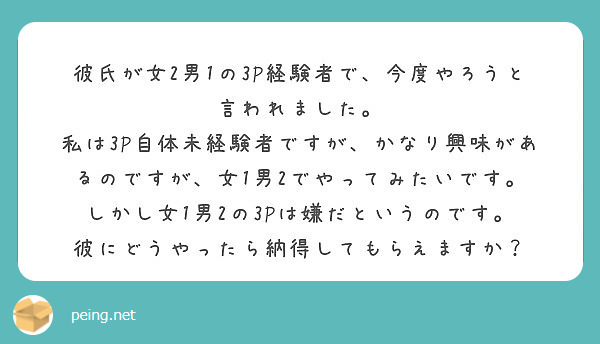 彼氏が女2男1の3P経験者で、今度やろうと言われました。
私は3P自体未経験者ですが、かなり興味があるのですが、女1男2でやってみたいです。
しかし女1男2の3Pは嫌だというのです。
彼にどうやったら納得してもらえますか？

peing.net